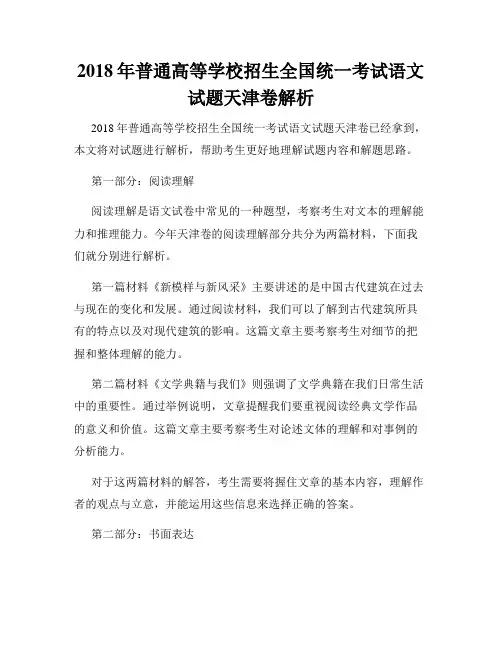 2018 年普通高等学校招生全国统一考试语文试题天津卷解析

2018 年普通高等学校招生全国统一考试语文试题天津卷已经拿到，本文将对试题进行解析，帮助考生更好地理解试题内容和解题思路。

第一部分：阅读理解

阅读理解是语文试卷中常见的一种题型，考察考生对文本的理解能力和推理能力。今年天津卷的阅读理解部分共分为两篇材料，下面我们就分别进行解析。

第一篇材料《新模样与新风采》主要讲述的是中国古代建筑在过去与现在的变化和发展。通过阅读材料，我们可以了解到古代建筑所具有的特点以及对现代建筑的影响。这篇文章主要考察考生对细节的把握和整体理解的能力。

第二篇材料《文学典籍与我们》则强调了文学典籍在我们日常生活中的重要性。通过举例说明，文章提醒我们要重视阅读经典文学作品的意义和价值。这篇文章主要考察考生对论述文体的理解和对事例的分析能力。

对于这两篇材料的解答，考生需要将握住文章的基本内容，理解作者的观点与立意，并能运用这些信息来选择正确的答案。

第二部分：书面表达